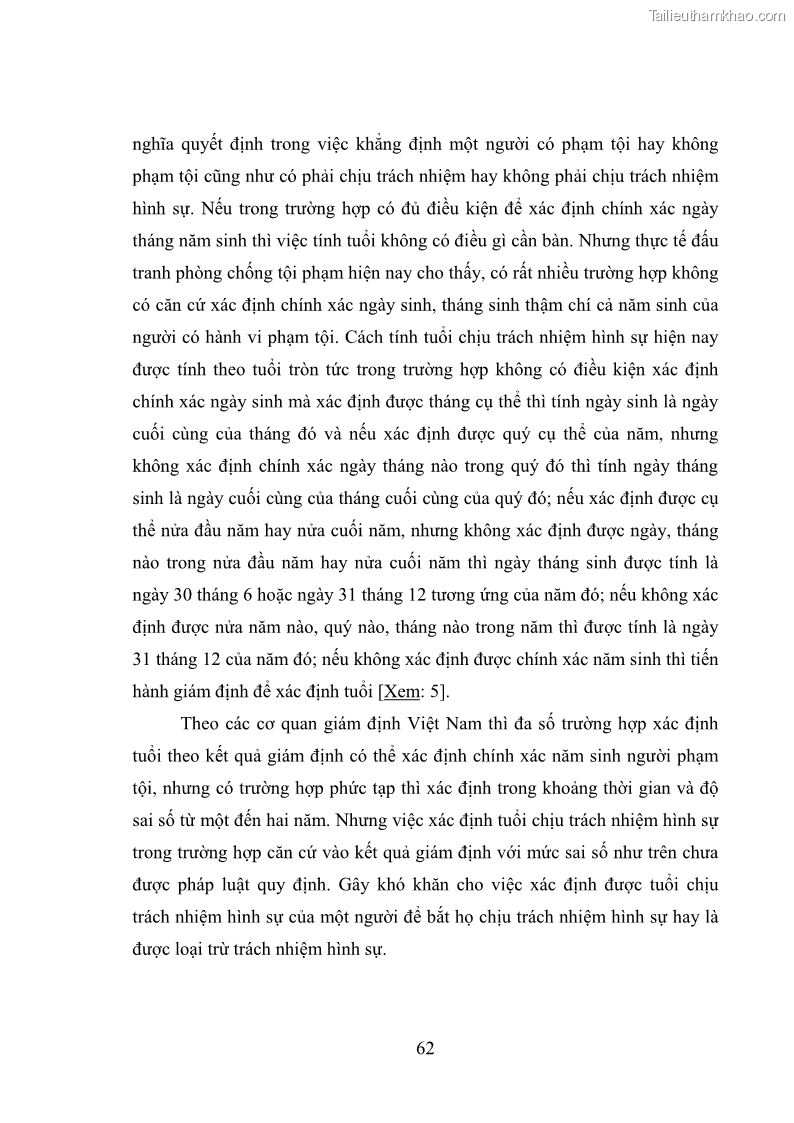 Tailieuthamkhao.com

nghĩa quyết định trong việc khẳng định một người có phạm tội hay không phạm tội cũng như có phải chịu trách nhiệm hay không phải chịu trách nhiệm hình sự. Nếu trong trường hợp có đủ điều kiện để xác định chính xác ngày tháng năm sinh thì việc tính tuổi không có điều gì cần bàn. Nhưng thực tế đấu tranh phòng chống tội phạm hiện nay cho thấy, có rất nhiều trường hợp không có căn cứ xác định chính xác ngày sinh, tháng sinh thậm chí cả năm sinh của người có hành vi phạm tội. Cách tính tuổi chịu trách nhiệm hình sự hiện nay được tính theo tuổi tròn tức trong trường hợp không có điều kiện xác định chính xác ngày sinh mà xác định được tháng cụ thể thì tính ngày sinh là ngày cuối cùng của tháng đó và nếu xác định được quý cụ thể của năm, nhưng không xác định chính xác ngày tháng nào trong quý đó thì tính ngày tháng sinh là ngày cuối cùng của tháng cuối cùng của quý đó; nếu xác định được cụ thể nửa đầu năm hay nửa cuối năm, nhưng không xác định được ngày, tháng nào trong nửa đầu năm hay nửa cuối năm thì ngày tháng sinh được tính là ngày 30 tháng 6 hoặc ngày 31 tháng 12 tương ứng của năm đó; nếu không xác định được nửa năm nào, quý nào, tháng nào trong năm thì được tính là ngày 31 tháng 12 của năm đó; nếu không xác định được chính xác năm sinh thì tiến hành giám định để xác định tuổi [Xem: 5].

Theo các cơ quan giám định Việt Nam thì đa số trường hợp xác định tuổi theo kết quả giám định có thể xác định chính xác năm sinh người phạm tội, nhưng có trường hợp phức tạp thì xác định trong khoảng thời gian và độ sai số từ một đến hai năm. Nhưng việc xác định tuổi chịu trách nhiệm hình sự trong trường hợp căn cứ vào kết quả giám định với mức sai số như trên chưa được pháp luật quy định. Gây khó khăn cho việc xác định được tuổi chịu trách nhiệm hình sự của một người để bắt họ chịu trách nhiệm hình sự hay là được loại trừ trách nhiệm hình sự.

62